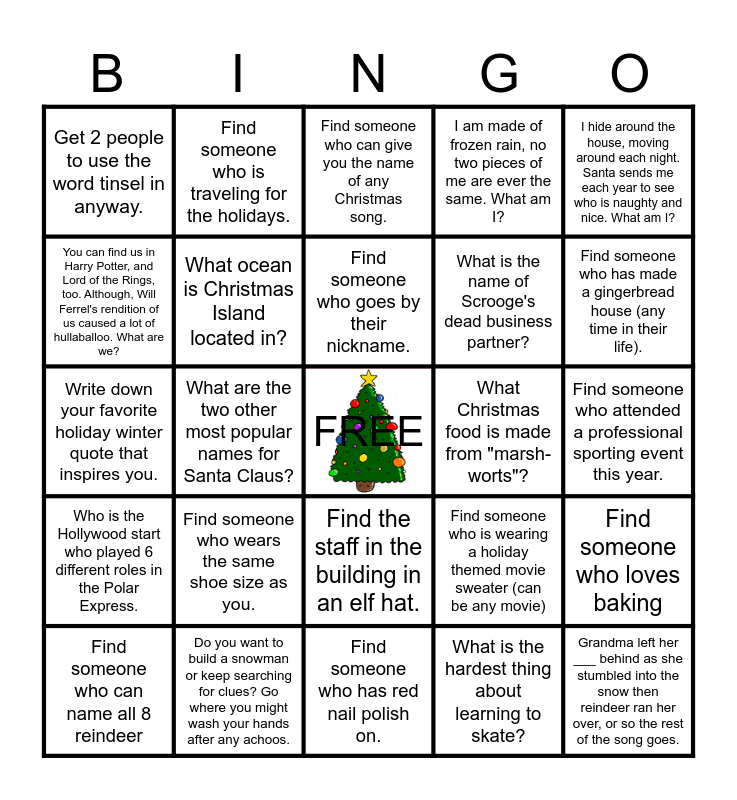 | B | I | N | G | O |
|---|---|---|---|---|
| Get 2 people to use the word tinsel in anyway. | Find someone who is traveling for the holidays. | Find someone who can give you the name of any Christmas song. | I am made of frozen rain, no two pieces of me are ever the same. What am I? | I hide around the house, moving around each night. Santa sends me each year to see who is naughty and nice. What am I? |
| You can find us in Harry Potter, and Lord of the Rings, too. Although, Will Ferrel's rendition of us caused a lot of hullaballoo. What are we? | What ocean is Christmas Island located in? | Find someone who goes by their nickname. | What is the name of Scrooge's dead business partner? | Find someone who has made a gingerbread house (any time in their life). |
| Write down your favorite holiday winter quote that inspires you. | What are the two other most popular names for Santa Claus? | FREE | What Christmas food is made from "marsh-worts"? | Find someone who attended a professional sporting event this year. |
| Who is the Hollywood start who played 6 different roles in the Polar Express. | Find someone who wears the same shoe size as you. | Find the staff in the building in an elf hat. | Find someone who is wearing a holiday themed movie sweater (can be any movie) | Find someone who loves baking |
| Find someone who can name all 8 reindeer | Do you want to build a snowman or keep searching for clues? Go where you might wash your hands after any achoos. | Find someone who has red nail polish on. | What is the hardest thing about learning to skate? | Grandma left her ___ behind as she stumbled into the snow then reindeer ran her over, or so the rest of the song goes. |